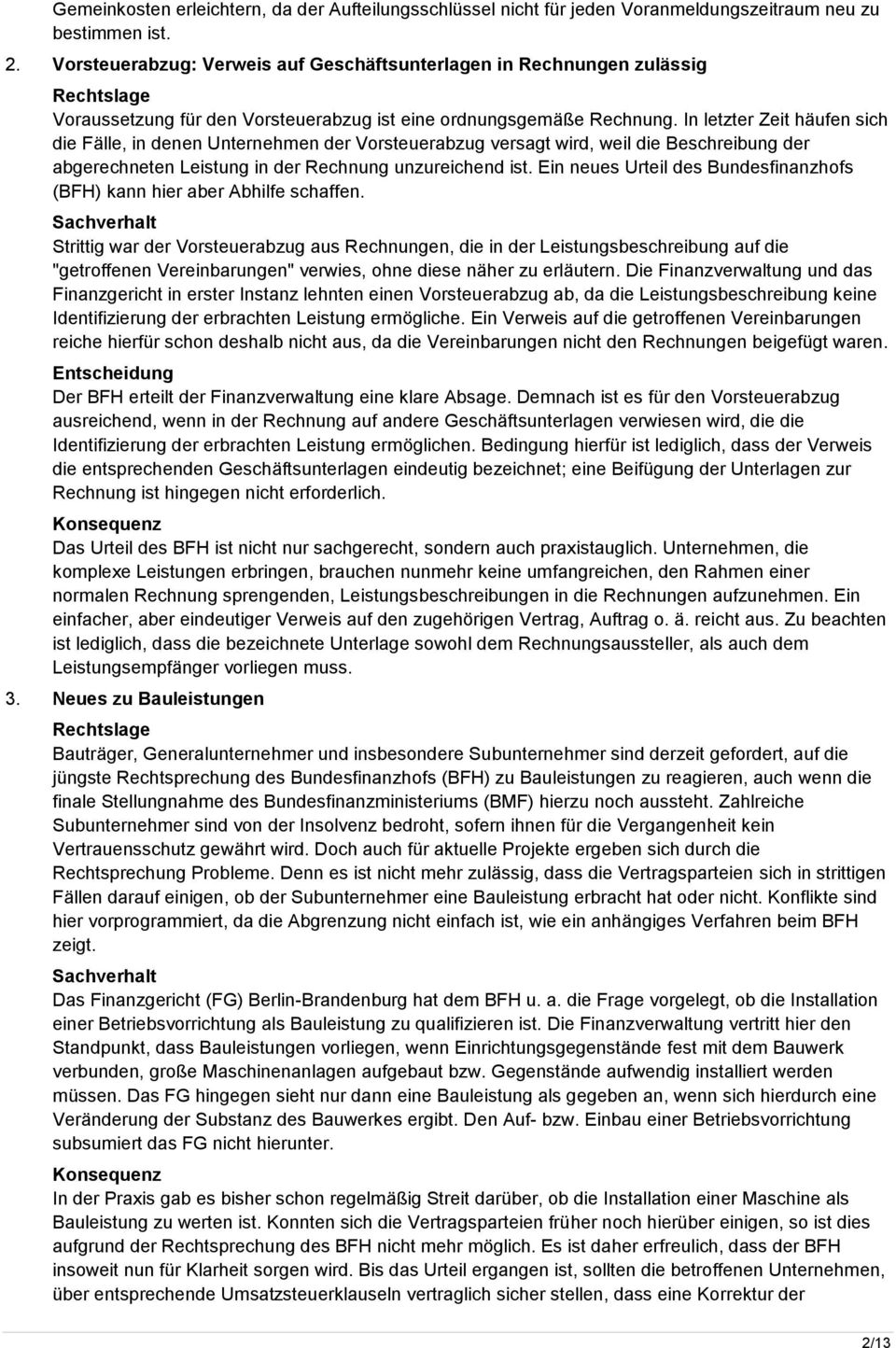 Gemeinkosten erleichtern, da der Aufteilungsschlüssel nicht für jeden Voranmeldungszeitraum neu zu bestimmen ist.

2. Vorsteuerabzug: Verweis auf Geschäftsunterlagen in Rechnungen zulässig

Rechtslage

Voraussetzung für den Vorsteuerabzug ist eine ordnungsgemäße Rechnung. In letzter Zeit häufen sich die Fälle, in denen Unternehmen der Vorsteuerabzug versagt wird, weil die Beschreibung der abgerechneten Leistung in der Rechnung unzureichend ist. Ein neues Urteil des Bundesfinanzhofs (BFH) kann hier aber Abhilfe schaffen.

Sachverhalt

Strittig war der Vorsteuerabzug aus Rechnungen, die in der Leistungsbeschreibung auf die "getroffenen Vereinbarungen" verwies, ohne diese näher zu erläutern. Die Finanzverwaltung und das Finanzgericht in erster Instanz lehnten einen Vorsteuerabzug ab, da die Leistungsbeschreibung keine Identifizierung der erbrachten Leistung ermögliche. Ein Verweis auf die getroffenen Vereinbarungen reiche hierfür schon deshalb nicht aus, da die Vereinbarungen nicht den Rechnungen beigefügt waren.

Entscheidung

Der BFH erteilt der Finanzverwaltung eine klare Absage. Demnach ist es für den Vorsteuerabzug ausreichend, wenn in der Rechnung auf andere Geschäftsunterlagen verwiesen wird, die die Identifizierung der erbrachten Leistung ermöglichen. Bedingung hierfür ist lediglich, dass der Verweis die entsprechenden Geschäftsunterlagen eindeutig bezeichnet; eine Beifügung der Unterlagen zur Rechnung ist hingegen nicht erforderlich.

Konsequenz

Das Urteil des BFH ist nicht nur sachgerecht, sondern auch praxistauglich. Unternehmen, die komplexe Leistungen erbringen, brauchen nunmehr keine umfangreichen, den Rahmen einer normalen Rechnung sprengenden, Leistungsbeschreibungen in die Rechnungen aufzunehmen. Ein einfacher, aber eindeutiger Verweis auf den zugehörigen Vertrag, Auftrag o. ä. reicht aus. Zu beachten ist lediglich, dass die bezeichnete Unterlage sowohl dem Rechnungsaussteller, als auch dem Leistungsempfänger vorliegen muss.

3. Neues zu Bauleistungen

Rechtslage

Bauträger, Generalunternehmer und insbesondere Subunternehmer sind derzeit gefordert, auf die jüngste Rechtsprechung des Bundesfinanzhofs (BFH) zu Bauleistungen zu reagieren, auch wenn die finale Stellungnahme des Bundesfinanzministeriums (BMF) hierzu noch aussteht. Zahlreiche Subunternehmer sind von der Insolvenz bedroht, sofern ihnen für die Vergangenheit kein Vertrauensschutz gewährt wird. Doch auch für aktuelle Projekte ergeben sich durch die Rechtsprechung Probleme. Denn es ist nicht mehr zulässig, dass die Vertragsparteien sich in strittigen Fällen darauf einigen, ob der Subunternehmer eine Bauleistung erbracht hat oder nicht. Konflikte sind hier vorprogrammiert, da die Abgrenzung nicht einfach ist, wie ein anhängiges Verfahren beim BFH zeigt.

Sachverhalt

Das Finanzgericht (FG) Berlin-Brandenburg hat dem BFH u. a. die Frage vorgelegt, ob die Installation einer Betriebsvorrichtung als Bauleistung zu qualifizieren ist. Die Finanzverwaltung vertritt hier den Standpunkt, dass Bauleistungen vorliegen, wenn Einrichtungsgegenstände fest mit dem Bauwerk verbunden, große Maschinenanlagen aufgebaut bzw. Gegenstände aufwendig installiert werden müssen. Das FG hingegen sieht nur dann eine Bauleistung als gegeben an, wenn sich hierdurch eine Veränderung der Substanz des Bauwerkes ergibt. Den Auf- bzw. Einbau einer Betriebsvorrichtung subsumiert das FG nicht hierunter.

Konsequenz

In der Praxis gab es bisher schon regelmäßig Streit darüber, ob die Installation einer Maschine als Bauleistung zu werten ist. Konnten sich die Vertragsparteien früher noch hierüber einigen, so ist dies aufgrund der Rechtsprechung des BFH nicht mehr möglich. Es ist daher erfreulich, dass der BFH insoweit nun für Klarheit sorgen wird. Bis das Urteil ergangen ist, sollten die betroffenen Unternehmen, über entsprechende Umsatzsteuerklauseln vertraglich sicher stellen, dass eine Korrektur der

2/13